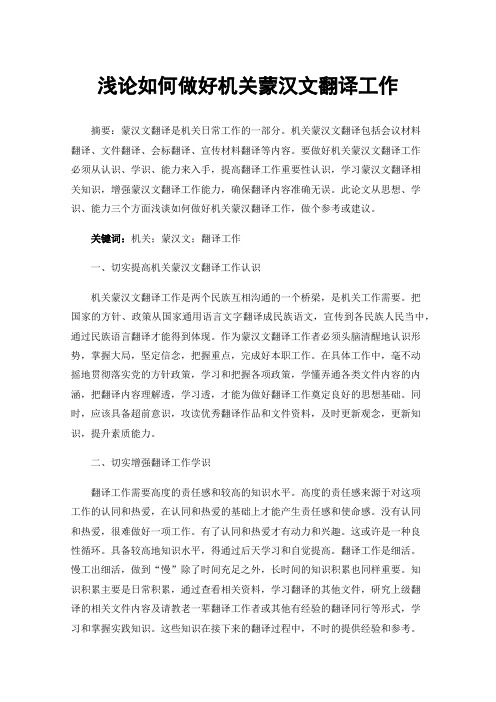 浅论如何做好机关蒙汉文翻译工作

摘要：蒙汉文翻译是机关日常工作的一部分。机关蒙汉文翻译包括会议材料翻译、文件翻译、会标翻译、宣传材料翻译等内容。要做好机关蒙汉文翻译工作必须从认识、学识、能力来入手，提高翻译工作重要性认识，学习蒙汉文翻译相关知识，增强蒙汉文翻译工作能力，确保翻译内容准确无误。此论文从思想、学识、能力三个方面浅谈如何做好机关蒙汉翻译工作，做个参考或建议。

关键词：机关；蒙汉文；翻译工作

一、切实提高机关蒙汉文翻译工作认识

机关蒙汉文翻译工作是两个民族互相沟通的一个桥梁，是机关工作需要。把国家的方针、政策从国家通用语言文字翻译成民族语文，宣传到各民族人民当中，通过民族语言翻译才能得到体现。作为蒙汉文翻译工作者必须头脑清醒地认识形势，掌握大局，坚定信念，把握重点，完成好本职工作。在具体工作中，毫不动摇地贯彻落实党的方针政策，学习和把握各项政策，学懂弄通各类文件内容的内涵，把翻译内容理解透，学习透，才能为做好翻译工作奠定良好的思想基础。同时，应该具备超前意识，攻读优秀翻译作品和文件资料，及时更新观念，更新知识，提升素质能力。

二、切实增强翻译工作学识

翻译工作需要高度的责任感和较高的知识水平。高度的责任感来源于对这项工作的认同和热爱，在认同和热爱的基础上才能产生责任感和使命感。没有认同和热爱，很难做好一项工作。有了认同和热爱才有动力和兴趣。这或许是一种良性循环。具备较高地知识水平，得通过后天学习和自觉提高。翻译工作是细活。慢工出细活，做到“慢”除了时间充足之外，长时间的知识积累也同样重要。知识积累主要是日常积累，通过查看相关资料，学习翻译的其他文件，研究上级翻译的相关文件内容及请教老一辈翻译工作者或其他有经验的翻译同行等形式，学习和掌握实践知识。这些知识在接下来的翻译过程中，不时的提供经验和参考。